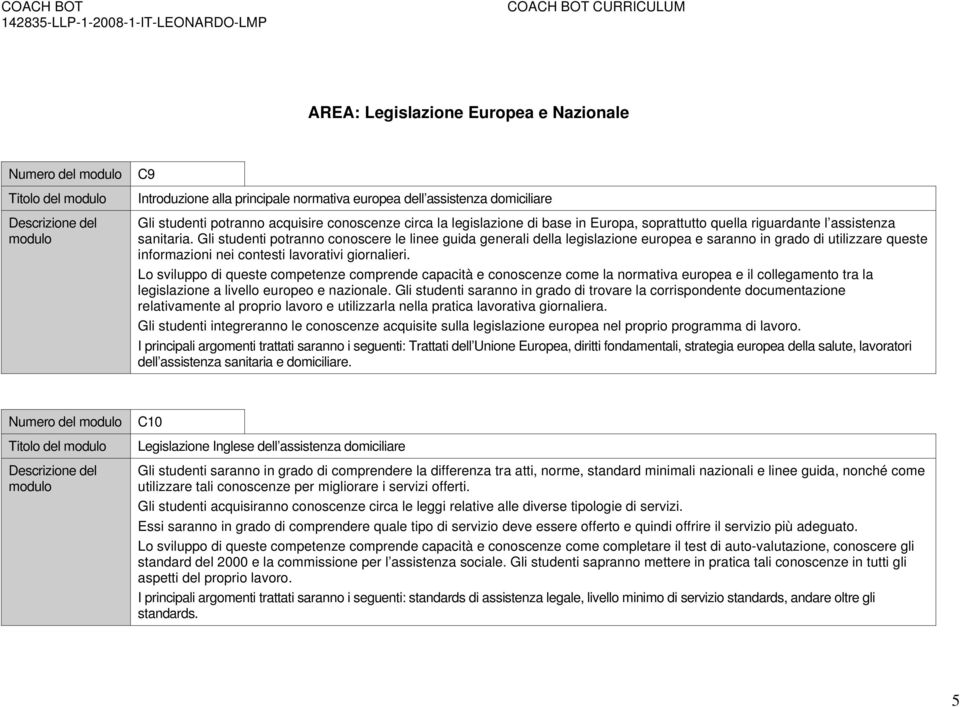 COACH BOT
142835-LLP-1-2008-1-IT-LEONARDO-LMP

COACH BOT CURRICULUM

AREA: Legislazione Europea e Nazionale

| Numero del modulo | C9 |
|---|---|
| Titolo del modulo | Introduzione alla principale normativa europea dell'assistenza domiciliare |
| Descrizione del modulo | Gli studenti potranno acquisire conoscenze circa la legislazione di base in Europa, soprattutto quella riguardante l'assistenza sanitaria. Gli studenti potranno conoscere le linee guida generali della legislazione europea e saranno in grado di utilizzare queste informazioni nei contesti lavorativi giornalieri. Lo sviluppo di queste competenze comprende capacità e conoscenze come la normativa europea e il collegamento tra la legislazione a livello europeo e nazionale. Gli studenti saranno in grado di trovare la corrispondente documentazione relativamente al proprio lavoro e utilizzarla nella pratica lavorativa giornaliera. Gli studenti integreranno le conoscenze acquisite sulla legislazione europea nel proprio programma di lavoro. I principali argomenti trattati saranno i seguenti: Trattati dell'Unione Europea, diritti fondamentali, strategia europea della salute, lavoratori dell'assistenza sanitaria e domiciliare. |

| Numero del modulo | C10 |
|---|---|
| Titolo del modulo | Legislazione Inglese dell'assistenza domiciliare |
| Descrizione del modulo | Gli studenti saranno in grado di comprendere la differenza tra atti, norme, standard minimali nazionali e linee guida, nonché come utilizzare tali conoscenze per migliorare i servizi offerti. Gli studenti acquisiranno conoscenze circa le leggi relative alle diverse tipologie di servizi. Essi saranno in grado di comprendere quale tipo di servizio deve essere offerto e quindi offrire il servizio più adeguato. Lo sviluppo di queste competenze comprende capacità e conoscenze come completare il test di auto-valutazione, conoscere gli standard del 2000 e la commissione per l'assistenza sociale. Gli studenti sapranno mettere in pratica tali conoscenze in tutti gli aspetti del proprio lavoro. I principali argomenti trattati saranno i seguenti: standards di assistenza legale, livello minimo di servizio standards, andare oltre gli standards. |

5